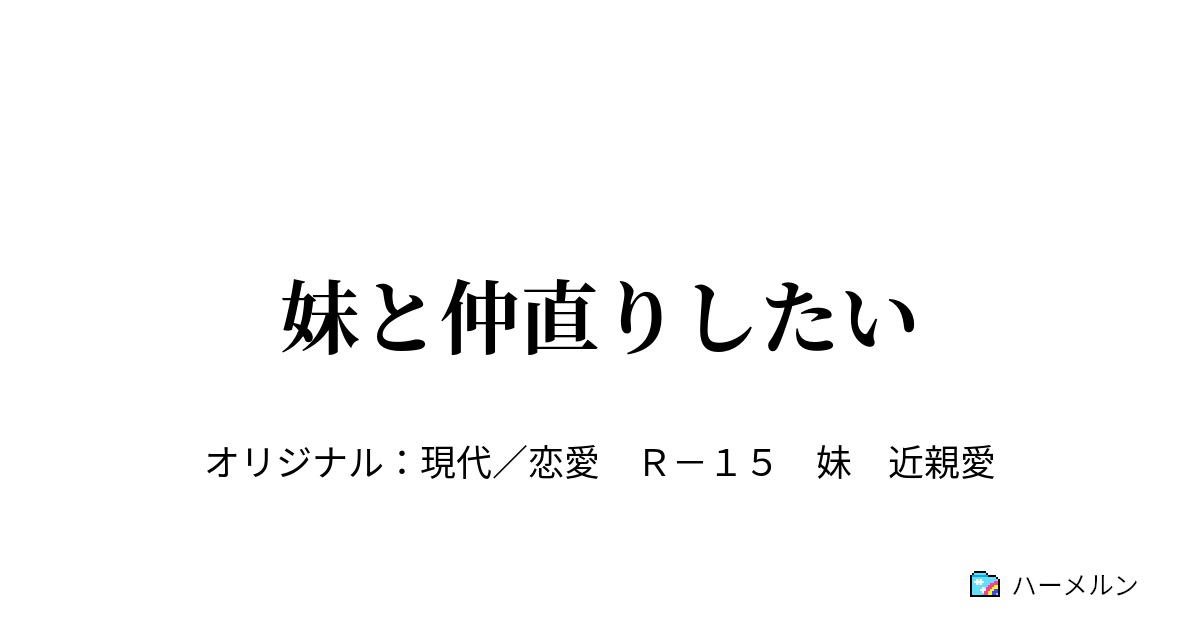 妹と仲直りしたい

オリジナル：現代／恋愛　Ｒ－１５　妹　近親愛

ハーメルン